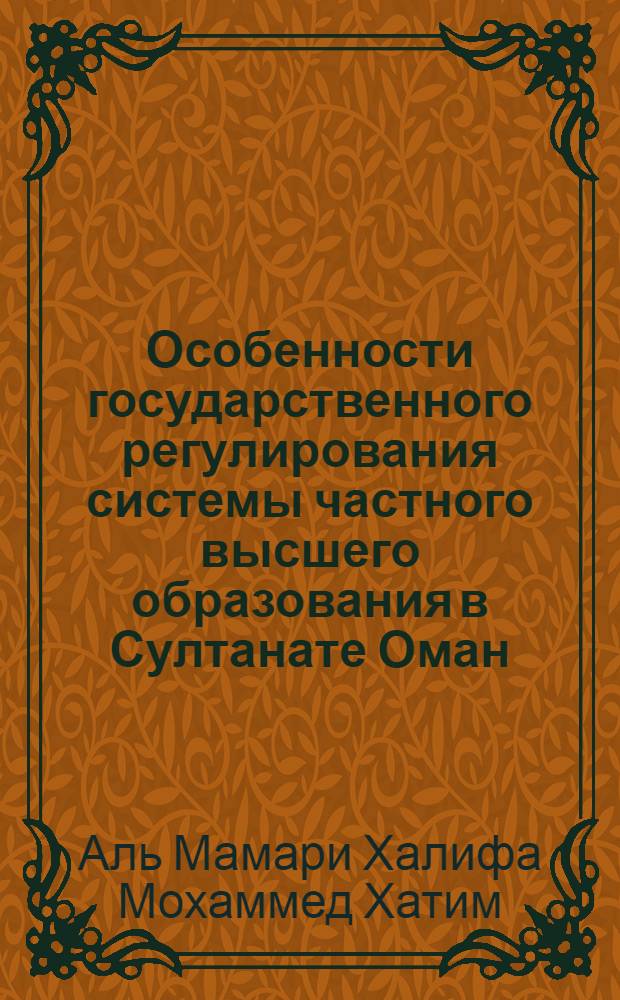 Особенности государственного регулирования системы частного высшего образования в Султанате Оман

Аль Мамари Халифа Мохаммед Хатим